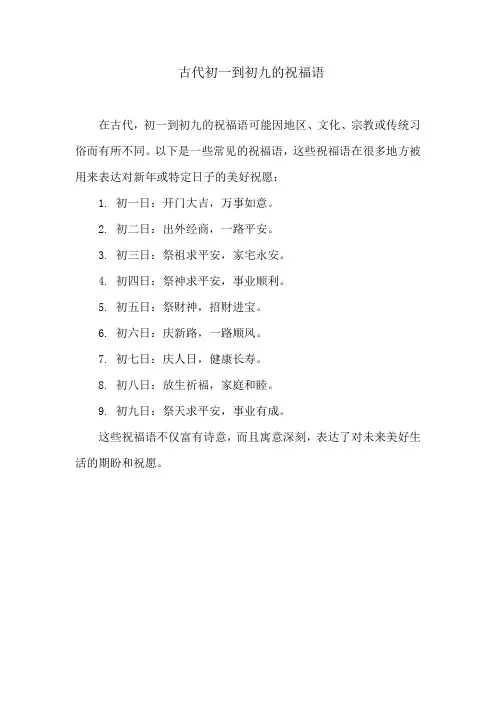 古代初一到初九的祝福语

在古代，初一到初九的祝福语可能因地区、文化、宗教或传统习俗而有所不同。以下是一些常见的祝福语，这些祝福语在很多地方被用来表达对新年或特定日子的美好祝愿：

1. 初一日：开门大吉，万事如意。
2. 初二日：出外经商，一路平安。
3. 初三日：祭祖求平安，家宅永安。
4. 初四日：祭神求平安，事业顺利。
5. 初五日：祭财神，招财进宝。
6. 初六日：庆新路，一路顺风。
7. 初七日：庆人日，健康长寿。
8. 初八日：放生祈福，家庭和睦。
9. 初九日：祭天求平安，事业有成。

这些祝福语不仅富有诗意，而且寓意深刻，表达了对未来美好生活的期盼和祝愿。